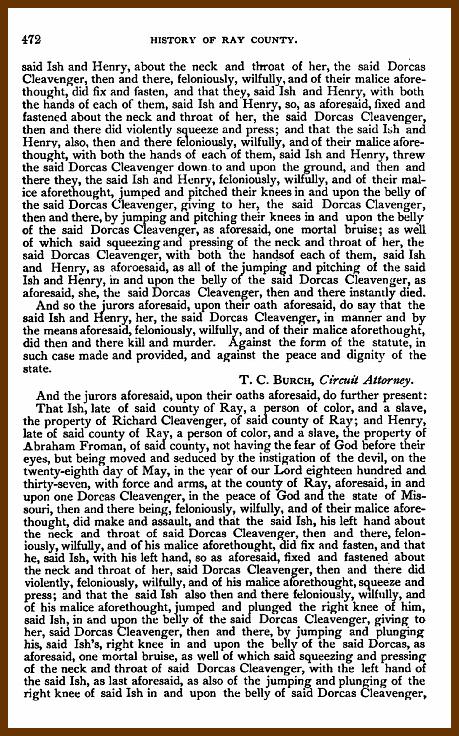 472 HISTORY OF RAY COUNTY.

said Ish and Henry, about the neck and throat of her, the said Dorcas Cleavenger, then and there, feloniously, wilfully, and of their malice aforethought, did fix and fasten, and that they, said Ish and Henry, with both the hands of each of them, said Ish and Henry, so, as aforesaid, fixed and fastened about the neck and throat of her, the said Dorcas Cleavenger, then and there did violently squeeze and press; and that the said Ish and Henry, also, then and there feloniously, wilfully, and of their malice aforethought, with both the hands of each of them, said Ish and Henry, threw the said Dorcas Cleavenger down to and upon the ground, and then and there they, the said Ish and Henry, feloniously, wilfully, and of their malice aforethought, jumped and pitched their knees in and upon the belly of the said Dorcas Cleavenger, giving to her, the said Dorcas Clavenger, then and there, by jumping and pitching their knees in and upon the belly of the said Dorcas Cleavenger, as aforesaid, one mortal bruise; as well of which said squeezing and pressing of the neck and throat of her, the said Dorcas Cleavenger, with both the handsof each of them, said Ish and Henry, as aforoesaid, as all of the jumping and pitching of the said Ish and Henry, in and upon the belly of the said Dorcas Cleavenger, as aforesaid, she, the said Dorcas Cleavenger, then and there instantly died.

And so the jurors aforesaid, upon their oath aforesaid, do say that the said Ish and Henry, her, the said Dorcas Cleavenger, in manner and by the means aforesaid, feloniously, wilfully, and of their malice aforethought, did then and there kill and murder. Against the form of the statute, in such case made and provided, and against the peace and dignity of the state.

T. C. BURCH, Circuit Attorney.

And the jurors aforesaid, upon their oaths aforesaid, do further present: That Ish, late of said county of Ray, a person of color, and a slave, the property of Richard Cleavenger, of said county of Ray; and Henry, late of said county of Ray, a person of color, and a slave, the property of Abraham Froman, of said county, not having the fear of God before their eyes, but being moved and seduced by the instigation of the devil, on the twenty-eighth day of May, in the year of our Lord eighteen hundred and thirty-seven, with force and arms, at the county of Ray, aforesaid, in and upon one Dorcas Cleavenger, in the peace of God and the state of Missouri, then and there being, feloniously, wilfully, and of their malice aforethought, did make and assault, and that the said Ish, his left hand about the neck and throat of said Dorcas Cleavenger, then and there, feloniously, wilfully, and of his malice aforethought, did fix and fasten, and that he, said Ish, with his left hand, so as aforesaid, fixed and fastened about the neck and throat of her, said Dorcas Cleavenger, then and there did violently, feloniously, wilfully, and of his malice aforethought, squeeze and press; and that the said Ish also then and there feloniously, wilfully, and of his malice aforethought, jumped and plunged the right knee of him, said Ish, in and upon the belly of the said Dorcas Cleavenger, giving to her, said Dorcas Cleavenger, then and there, by jumping and plunging his, said Ish's, right knee in and upon the belly of the said Dorcas, as aforesaid, one mortal bruise, as well of which said squeezing and pressing of the neck and throat of said Dorcas Cleavenger, with the left hand of the said Ish, as last aforesaid, as also of the jumping and plunging of the right knee of said Ish in and upon the belly of said Dorcas Cleavenger,